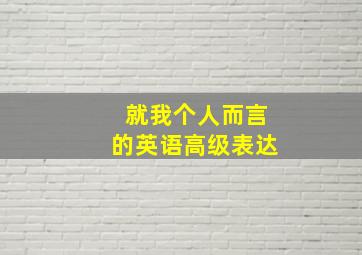 就我个人而言
的英语高级表达